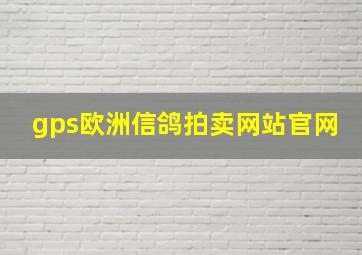 gps欧洲信鸽拍卖网站官网